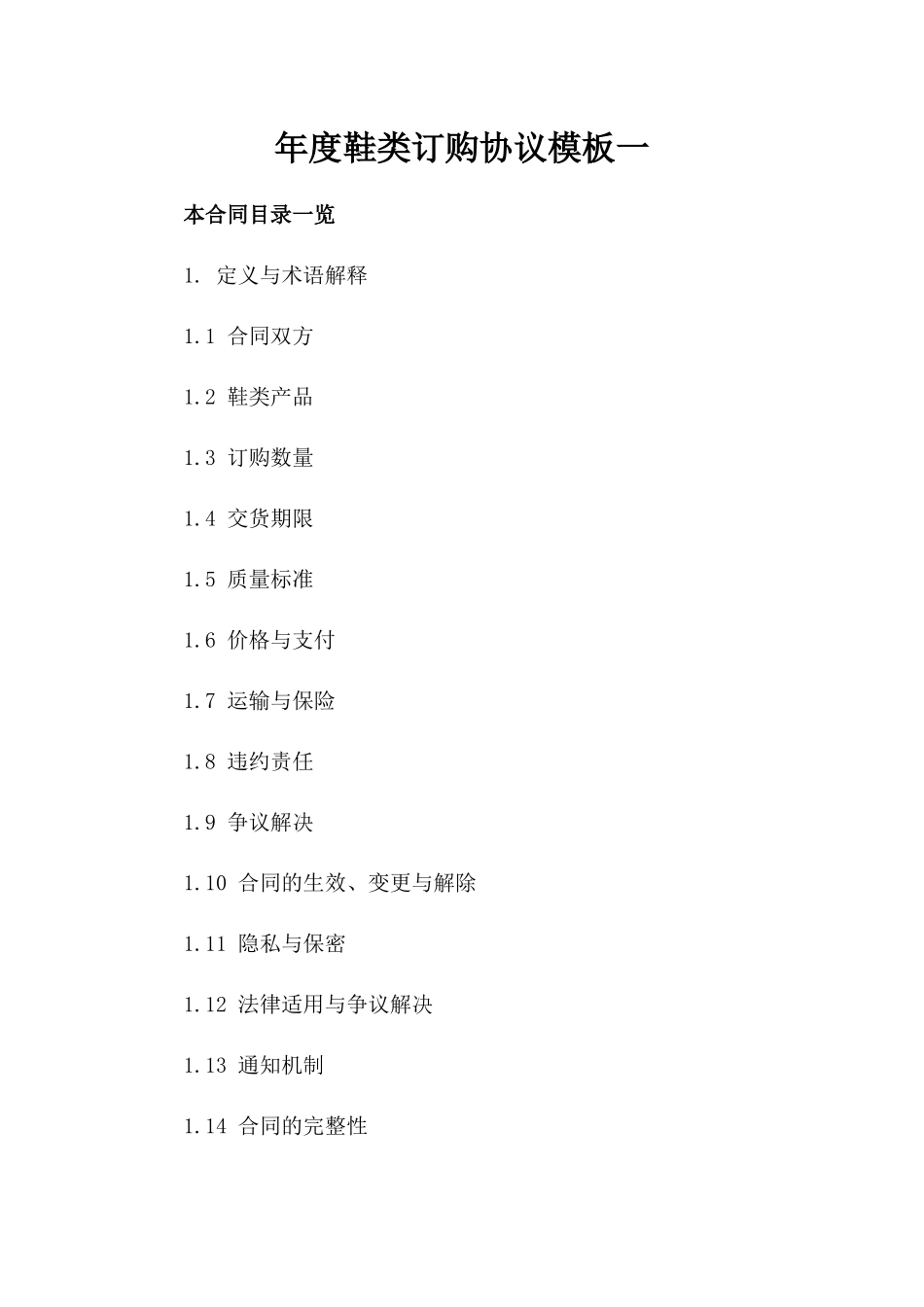 年度鞋类订购协议模板一

本合同目录一览

1. 定义与术语解释

1.1 合同双方

1.2 鞋类产品

1.3 订购数量

1.4 交货期限

1.5 质量标准

1.6 价格与支付

1.7 运输与保险

1.8 违约责任

1.9 争议解决

1.10 合同的生效、变更与解除

1.11 隐私与保密

1.12 法律适用与争议解决

1.13 通知机制

1.14 合同的完整性